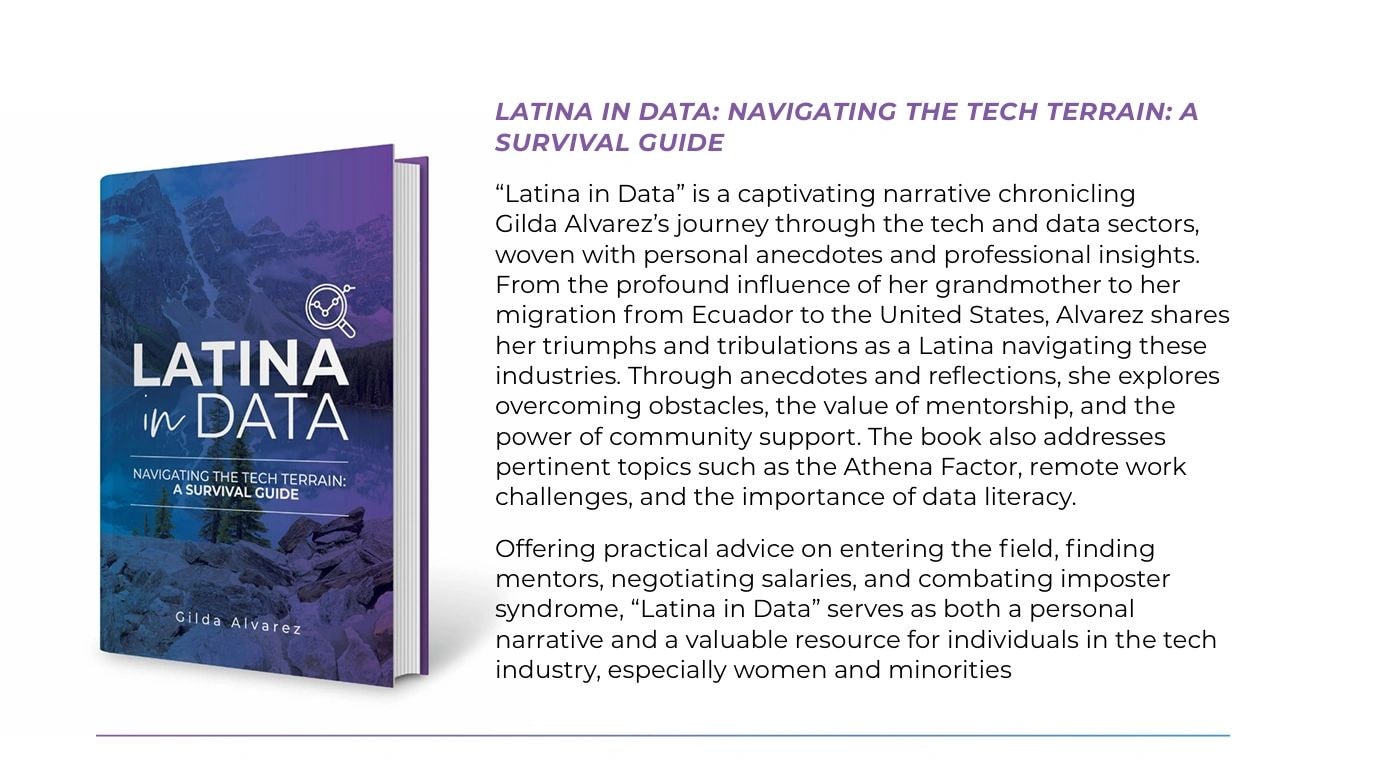 LATINA in DATA

NAVIGATING THE TECH TERRAIN:
A SURVIVAL GUIDE

Gilda Alvarez

LATINA IN DATA: NAVIGATING THE TECH TERRAIN: A SURVIVAL GUIDE

“Latina in Data” is a captivating narrative chronicling Gilda Alvarez’s journey through the tech and data sectors, woven with personal anecdotes and professional insights. From the profound influence of her grandmother to her migration from Ecuador to the United States, Alvarez shares her triumphs and tribulations as a Latina navigating these industries. Through anecdotes and reflections, she explores overcoming obstacles, the value of mentorship, and the power of community support. The book also addresses pertinent topics such as the Athena Factor, remote work challenges, and the importance of data literacy.

Offering practical advice on entering the field, finding mentors, negotiating salaries, and combating imposter syndrome, “Latina in Data” serves as both a personal narrative and a valuable resource for individuals in the tech industry, especially women and minorities